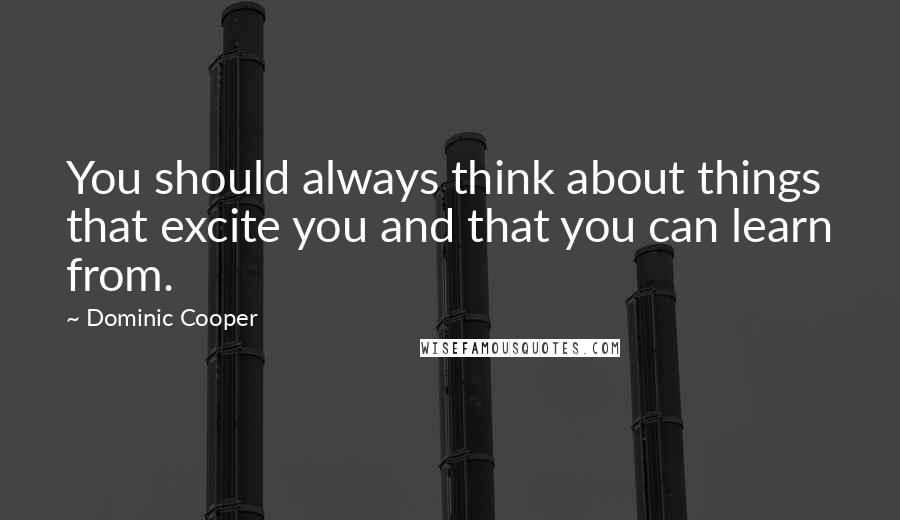 You should always think about things that excite you and that you can learn from.

~ Dominic Cooper

WISEFAMOUSQUOTES.COM